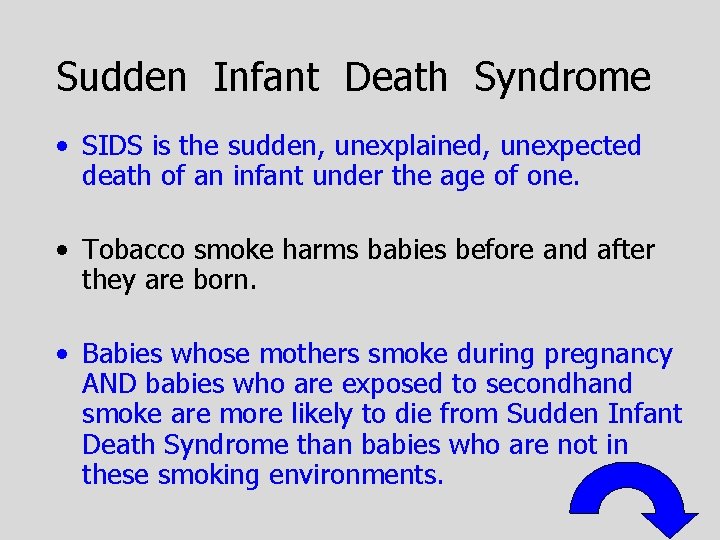 Sudden Infant Death Syndrome

• SIDS is the sudden, unexplained, unexpected death of an infant under the age of one.

• Tobacco smoke harms babies before and after they are born.

• Babies whose mothers smoke during pregnancy AND babies who are exposed to secondhand smoke are more likely to die from Sudden Infant Death Syndrome than babies who are not in these smoking environments.